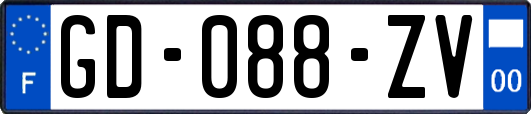 F

GD-088-ZV

00